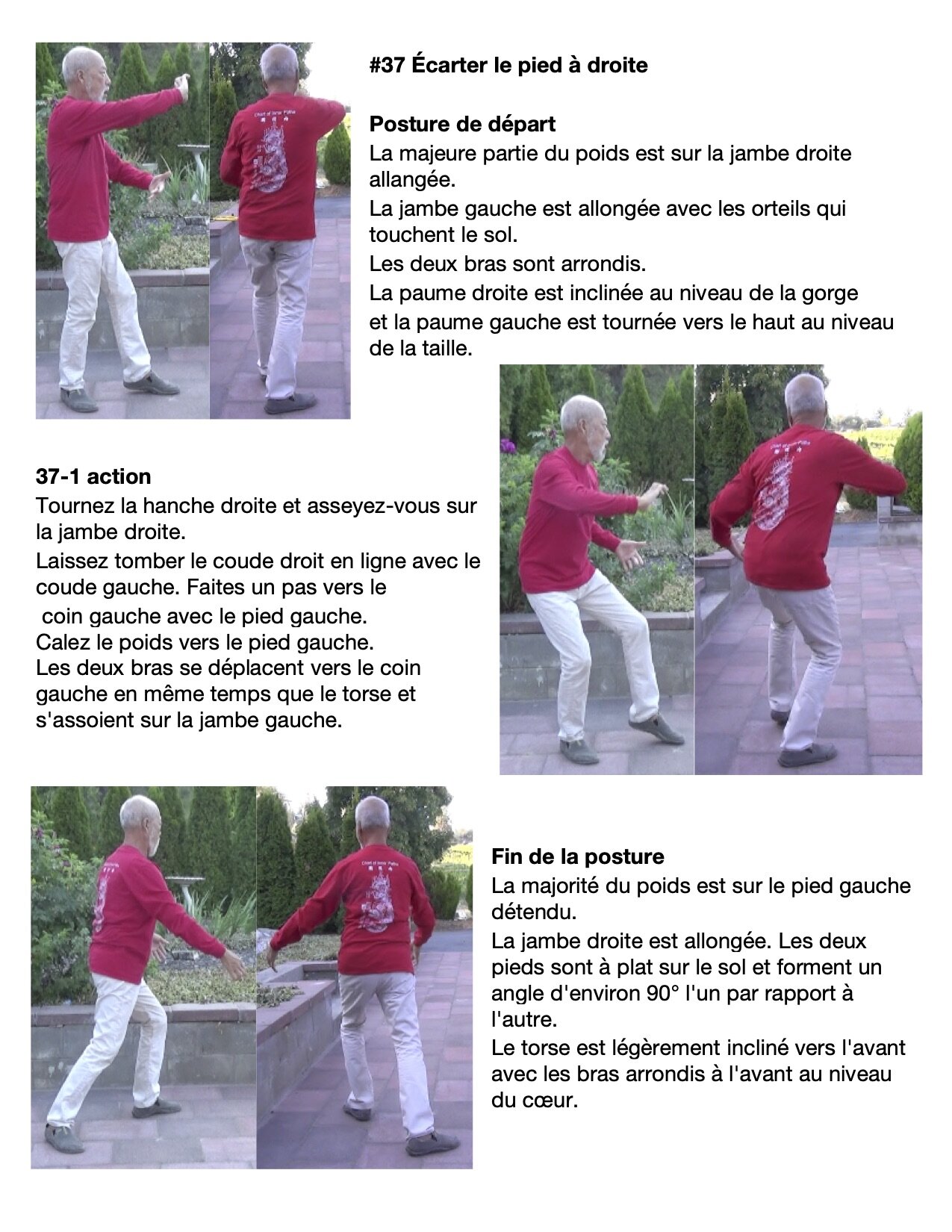 #37 Écarter le pied à droite

Posture de départ
La majeure partie du poids est sur la jambe droite allangée.
La jambe gauche est allongée avec les orteils qui touchent le sol.
Les deux bras sont arrondis.
La paume droite est inclinée au niveau de la gorge et la paume gauche est tournée vers le haut au niveau de la taille.

37-1 action
Tournez la hanche droite et asseyez-vous sur la jambe droite.
Laissez tomber le coude droit en ligne avec le coude gauche. Faites un pas vers le coin gauche avec le pied gauche.
Calez le poids vers le pied gauche.
Les deux bras se déplacent vers le coin gauche en même temps que le torse et s'assoient sur la jambe gauche.

Fin de la posture
La majorité du poids est sur le pied gauche détendu.
La jambe droite est allongée. Les deux pieds sont à plat sur le sol et forment un angle d'environ 90° l'un par rapport à l'autre.
Le torse est légèrement incliné vers l'avant avec les bras arrondis à l'avant au niveau du cœur.